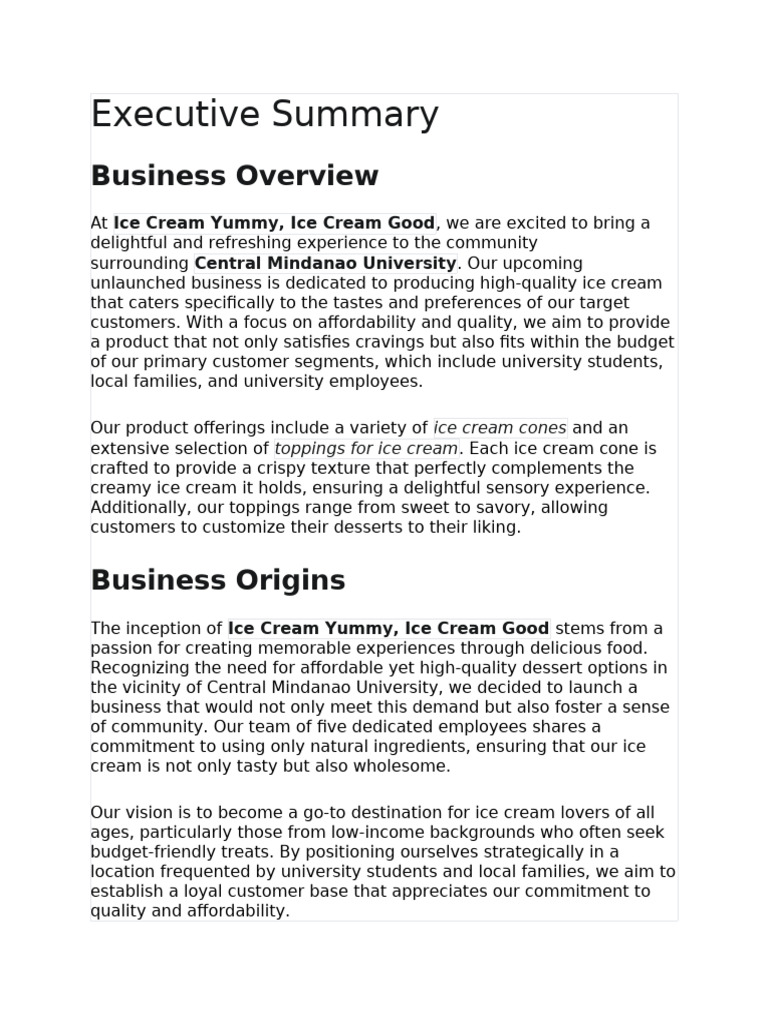 Executive Summary

Business Overview

At Ice Cream Yummy, Ice Cream Good, we are excited to bring a delightful and refreshing experience to the community surrounding Central Mindanao University. Our upcoming unlaunched business is dedicated to producing high-quality ice cream that caters specifically to the tastes and preferences of our target customers. With a focus on affordability and quality, we aim to provide a product that not only satisfies cravings but also fits within the budget of our primary customer segments, which include university students, local families, and university employees.

Our product offerings include a variety of ice cream cones and an extensive selection of toppings for ice cream. Each ice cream cone is crafted to provide a crispy texture that perfectly complements the creamy ice cream it holds, ensuring a delightful sensory experience. Additionally, our toppings range from sweet to savory, allowing customers to customize their desserts to their liking.

Business Origins

The inception of Ice Cream Yummy, Ice Cream Good stems from a passion for creating memorable experiences through delicious food. Recognizing the need for affordable yet high-quality dessert options in the vicinity of Central Mindanao University, we decided to launch a business that would not only meet this demand but also foster a sense of community. Our team of five dedicated employees shares a commitment to using only natural ingredients, ensuring that our ice cream is not only tasty but also wholesome.

Our vision is to become a go-to destination for ice cream lovers of all ages, particularly those from low-income backgrounds who often seek budget-friendly treats. By positioning ourselves strategically in a location frequented by university students and local families, we aim to establish a loyal customer base that appreciates our commitment to quality and affordability.